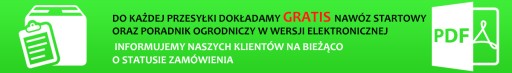 DO KAŻDEJ PRZESYŁKI DOKŁADAMY GRATIS NAWÓZ STARTOWY ORAZ PORADNIK OGRODNICZY W WERSJI ELEKTRONICZNEJ

INFORMUJEMY NASZYCH KLIENTÓW NA BIEŻĄCO O STATUSIE ZAMÓWIENIA

PDF